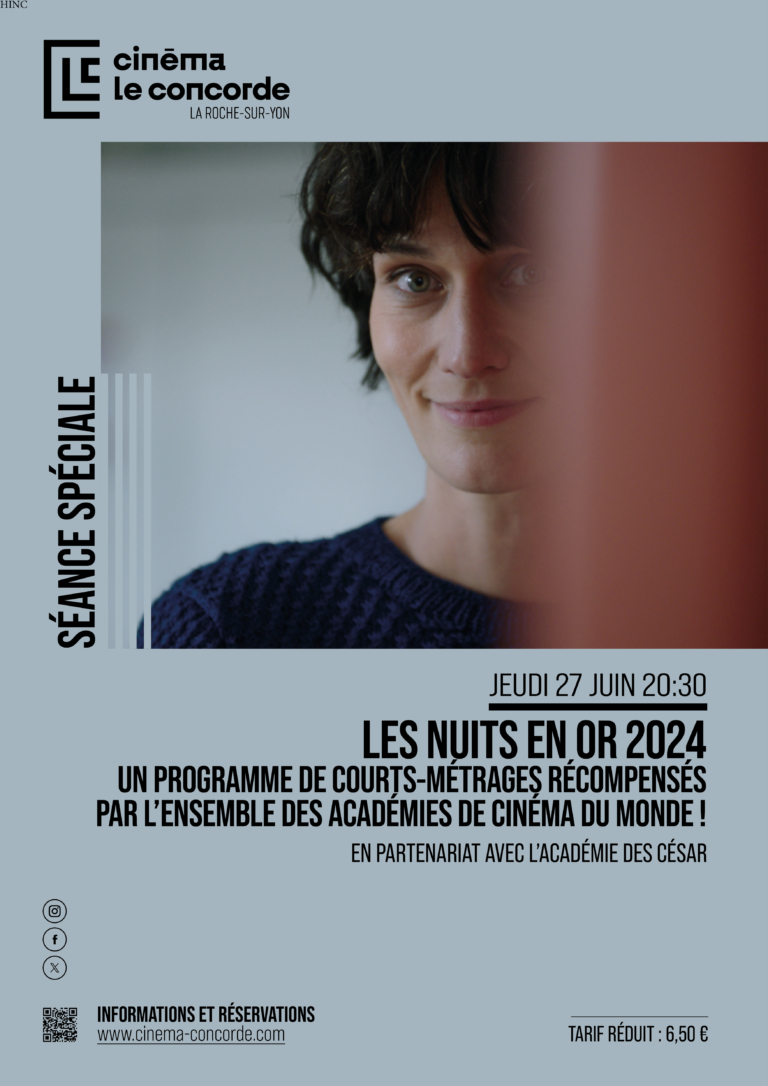 HINC

cinéma
le concorde
LA ROCHE-SUR-YON

SÉANCE SPÉCIALE

JEUDI 27 JUIN 20:30

LES NUITS EN OR 2024
UN PROGRAMME DE COURTS-MÉTRAGES RÉCOMPENSÉS PAR L'ENSEMBLE DES ACADÉMIES DE CINÉMA DU MONDE !

EN PARTENARIAT AVEC L'ACADÉMIE DES CÉSAR

INFORMATIONS ET RÉSERVATIONS
www.cinema-concorde.com

TARIF RÉDUIT : 6,50 €